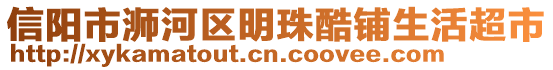 信阳市浉河区明珠酷铺生活超市
http://xykamatout.cn.coovee.com